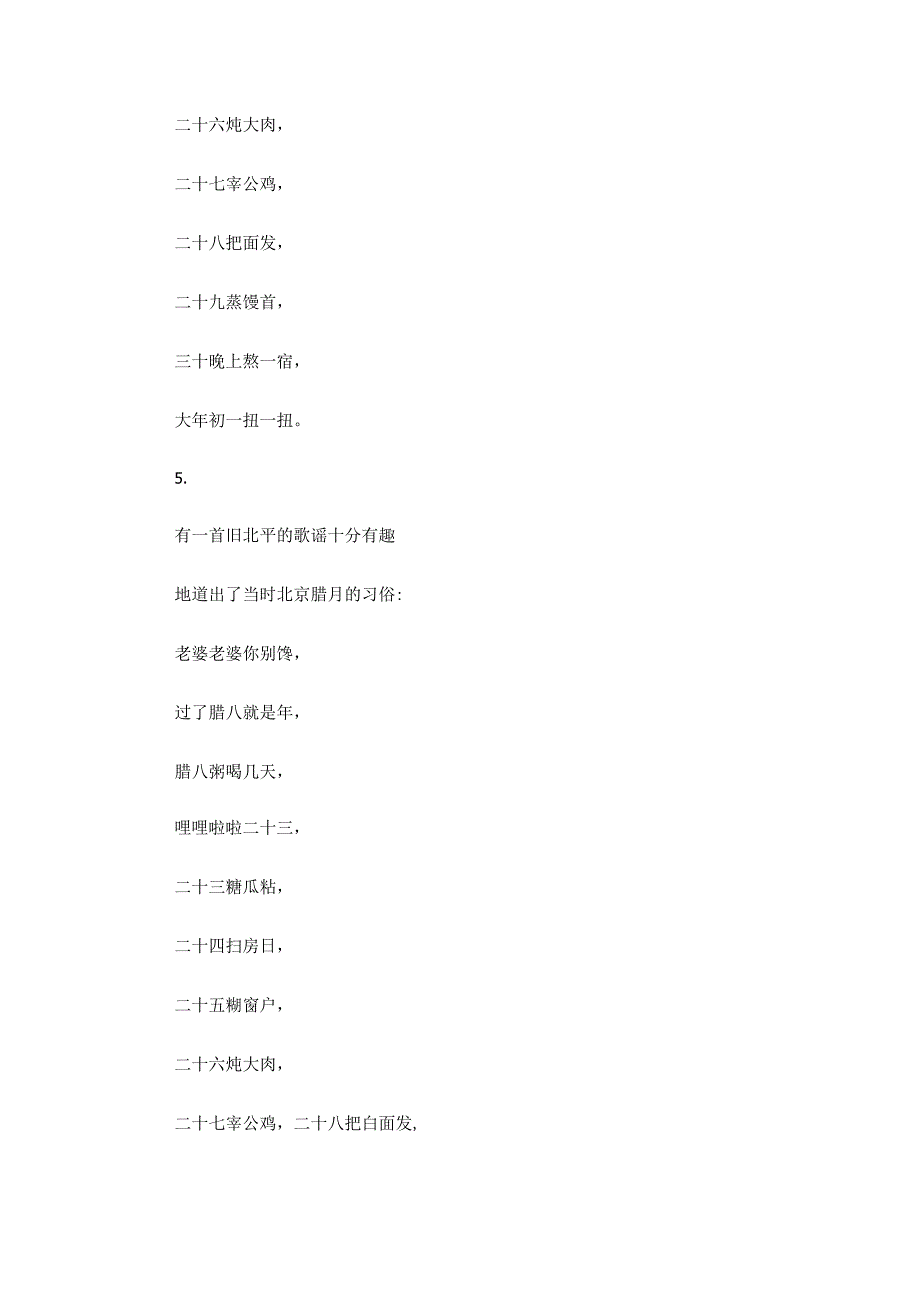 二十六炖大肉，

二十七宰公鸡，

二十八把面发，

二十九蒸馒首，

三十晚上熬一宿，

大年初一扭一扭。

5.

有一首旧北平的歌谣十分有趣

地道出了当时北京腊月的习俗:

老婆老婆你别馋，

过了腊八就是年，

腊八粥喝几天，

哩哩啦啦二十三，

二十三糖瓜粘，

二十四扫房日，

二十五糊窗户，

二十六炖大肉，

二十七宰公鸡，二十八把白面发,